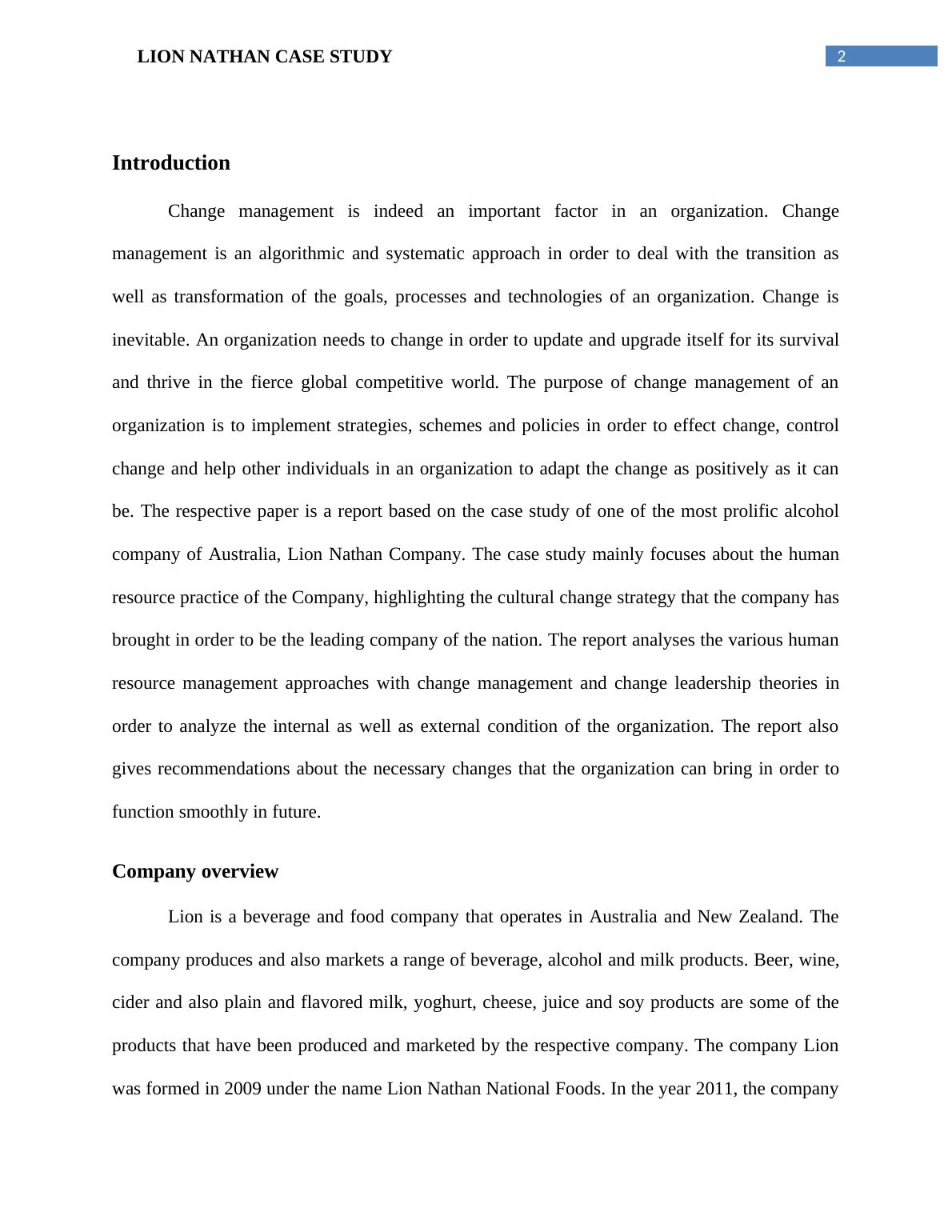 LION NATHAN CASE STUDY

2

Introduction

Change management is indeed an important factor in an organization. Change management is an algorithmic and systematic approach in order to deal with the transition as well as transformation of the goals, processes and technologies of an organization. Change is inevitable. An organization needs to change in order to update and upgrade itself for its survival and thrive in the fierce global competitive world. The purpose of change management of an organization is to implement strategies, schemes and policies in order to effect change, control change and help other individuals in an organization to adapt the change as positively as it can be. The respective paper is a report based on the case study of one of the most prolific alcohol company of Australia, Lion Nathan Company. The case study mainly focuses about the human resource practice of the Company, highlighting the cultural change strategy that the company has brought in order to be the leading company of the nation. The report analyses the various human resource management approaches with change management and change leadership theories in order to analyze the internal as well as external condition of the organization. The report also gives recommendations about the necessary changes that the organization can bring in order to function smoothly in future.

Company overview

Lion is a beverage and food company that operates in Australia and New Zealand. The company produces and also markets a range of beverage, alcohol and milk products. Beer, wine, cider and also plain and flavored milk, yoghurt, cheese, juice and soy products are some of the products that have been produced and marketed by the respective company. The company Lion was formed in 2009 under the name Lion Nathan National Foods. In the year 2011, the company